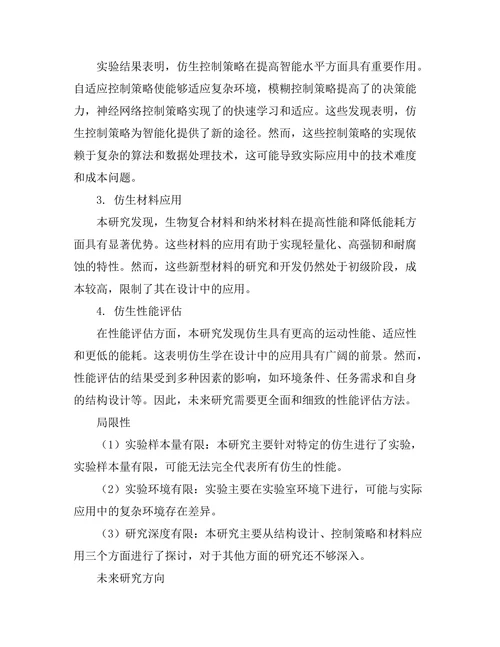 实验结果表明，仿生控制策略在提高智能水平方面具有重要作用。自适应控制策略使能够适应复杂环境，模糊控制策略提高了的决策能力，神经网络控制策略实现了的快速学习和适应。这些发现表明，仿生控制策略为智能化提供了新的途径。然而，这些控制策略的实现依赖于复杂的算法和数据处理技术，这可能导致实际应用中的技术难度和成本问题。

3. 仿生材料应用

本研究发现，生物复合材料和纳米材料在提高性能和降低能耗方面具有显著优势。这些材料的应用有助于实现轻量化、高强韧和耐腐蚀的特性。然而，这些新型材料的研究和开发仍然处于初级阶段，成本较高，限制了其在设计中的应用。

4. 仿生性能评估

在性能评估方面，本研究发现仿生具有更高的运动性能、适应性和更低的能耗。这表明仿生学在设计中的应用具有广阔的前景。然而，性能评估的结果受到多种因素的影响，如环境条件、任务需求和自身的结构设计等。因此，未来研究需要更全面和细致的性能评估方法。

局限性

（1）实验样本量有限：本研究主要针对特定的仿生进行了实验，实验样本量有限，可能无法完全代表所有仿生的性能。

（2）实验环境有限：实验主要在实验室环境下进行，可能与实际应用中的复杂环境存在差异。

（3）研究深度有限：本研究主要从结构设计、控制策略和材料应用三个方面进行了探讨，对于其他方面的研究还不够深入。

未来研究方向